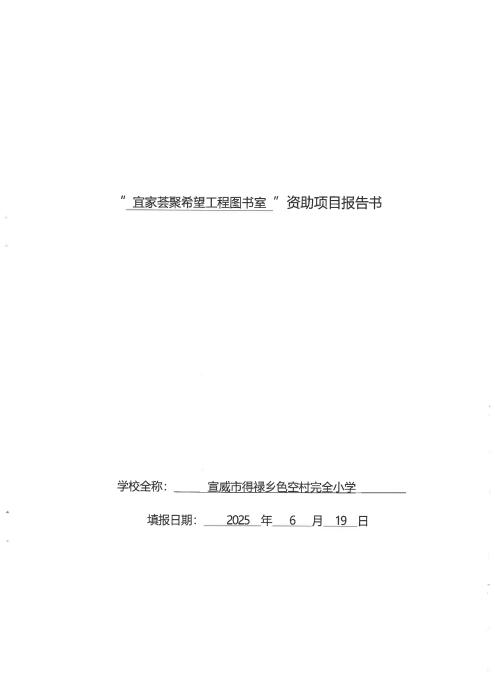 “宜家荟聚希望工程图书室”资助项目报告书

学校全称：宣威市得禄乡色空村完全小学

填报日期：2025年6月19日